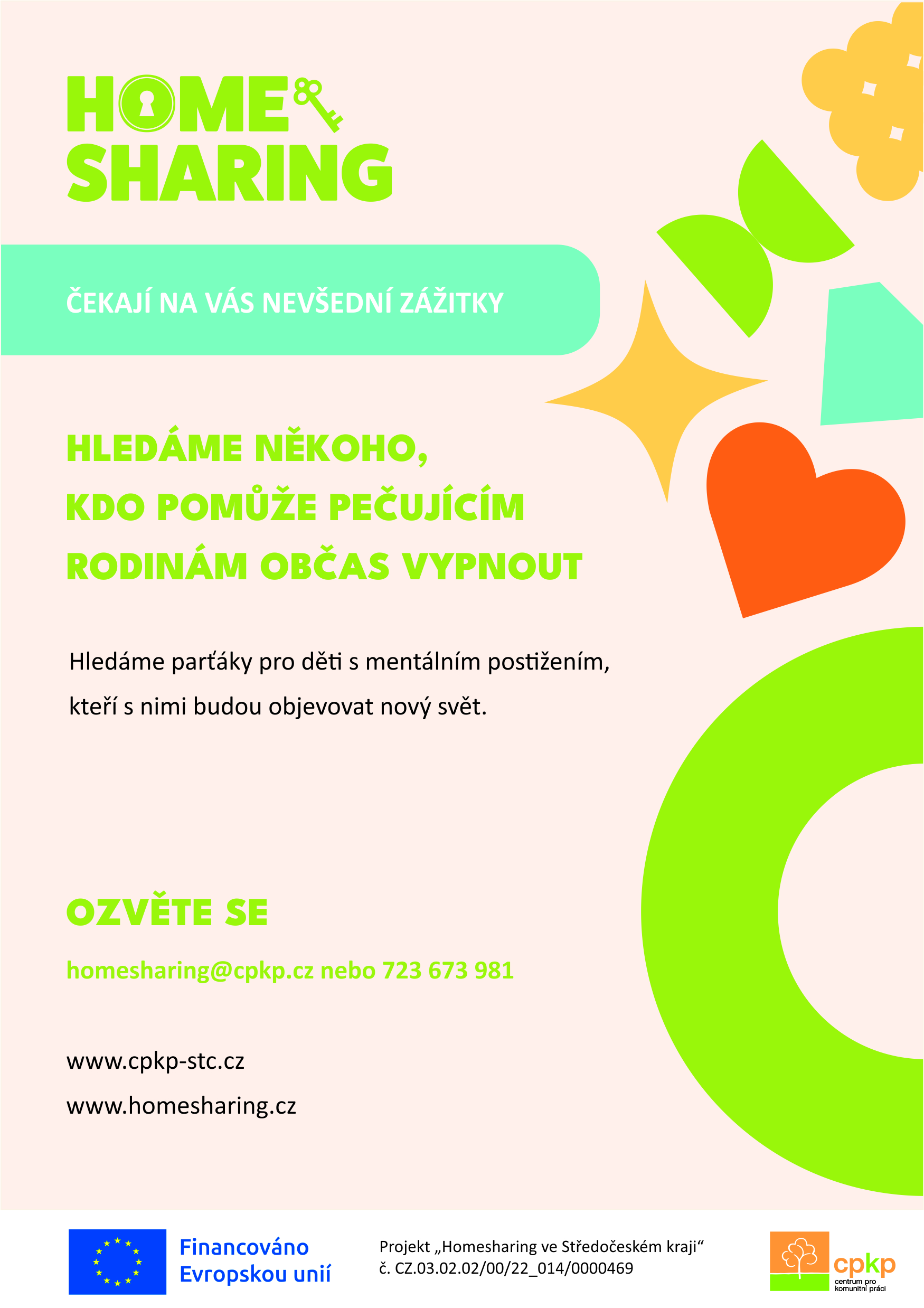 HOME SHARING

ČEKAJÍ NA VÁS NEVŠEDNÍ ZÁŽITKY

HLEDÁME NĚKOHO, KDO POMŮŽE PEČUJÍCÍM RODINÁM OBČAS VYPNOUT

Hledáme parťáky pro děti s mentálním postižením, kteří s nimi budou objevovat nový svět.

OZVĚTE SE

homesharing@cpkp.cz nebo 723 673 981

www.cpkp-stc.cz

www.homesharing.cz

Financováno Evropskou unií

Projekt „Homesharing ve Středočeském kraji“ č. CZ.03.02.02/00/22_014/0000469

cpkp centrum pro komunitní práci